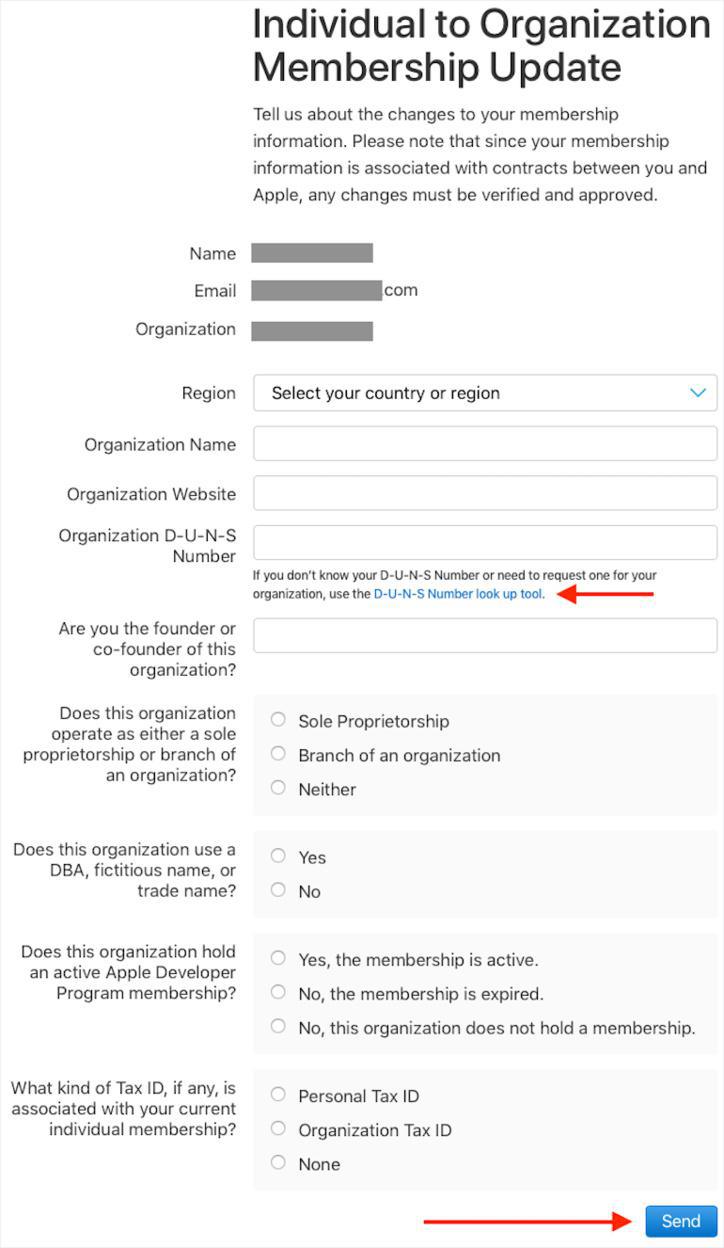 Individual to Organization Membership Update

Tell us about the changes to your membership information. Please note that since your membership information is associated with contracts between you and Apple, any changes must be verified and approved.

Name

Email com

Organization

Region Select your country or region

Organization Name

Organization Website

Organization D-U-N-S Number

If you don't know your D-U-N-S Number or need to request one for your organization, use the D-U-N-S Number look up tool.

Are you the founder or co-founder of this organization?

Does this organization operate as either a sole proprietorship or branch of an organization?
Sole Proprietorship
Branch of an organization
Neither

Does this organization use a DBA, fictitious name, or trade name?
Yes
No

Does this organization hold an active Apple Developer Program membership?
Yes, the membership is active.
No, the membership is expired.
No, this organization does not hold a membership.

What kind of Tax ID, if any, is associated with your current individual membership?
Personal Tax ID
Organization Tax ID
None

Send